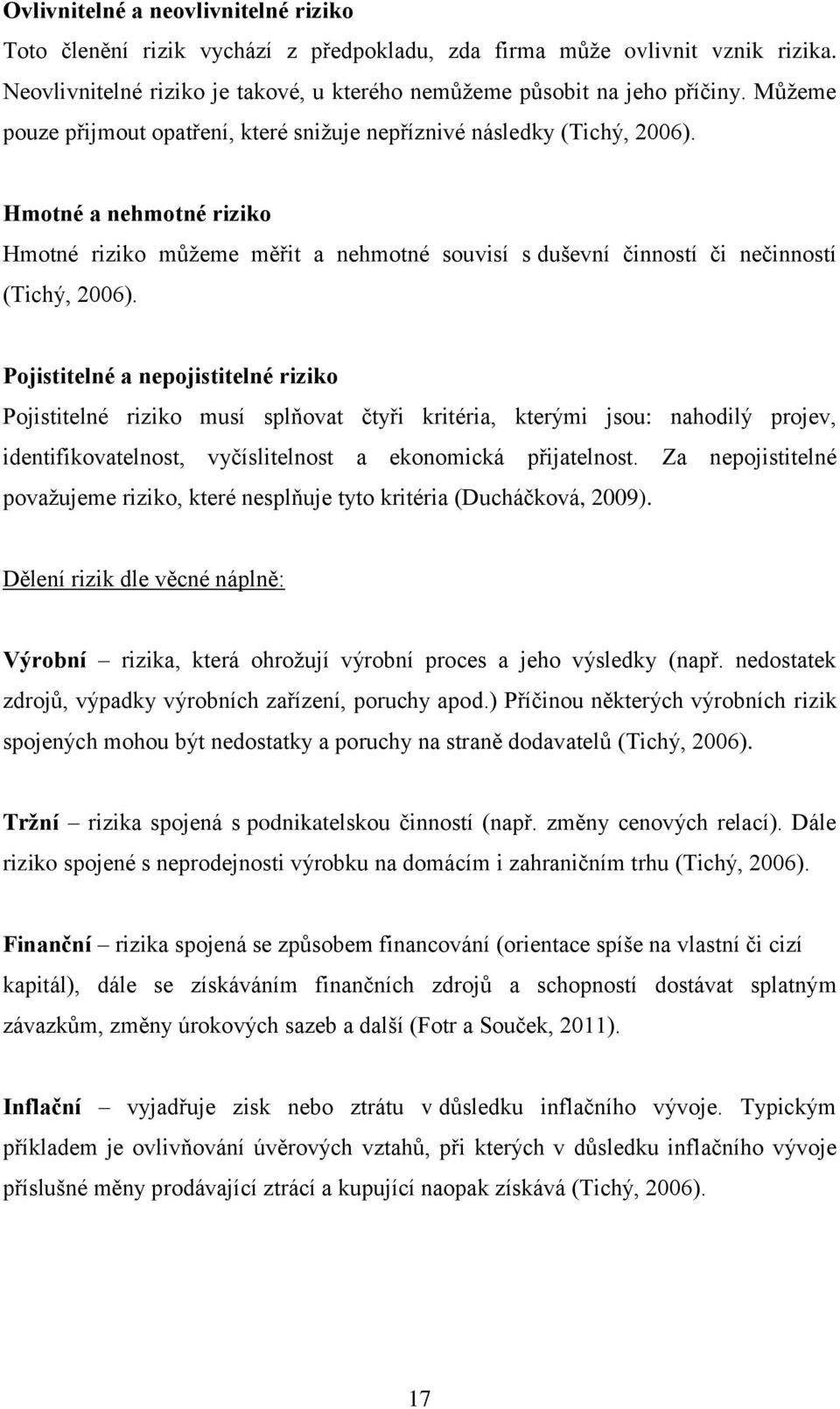 Ovlivnitelné a neovlivnitelné riziko

Toto členění rizik vychází z předpokladu, zda firma může ovlivnit vznik rizika. Neovlivnitelné riziko je takové, u kterého nemůžeme působit na jeho příčiny. Můžeme pouze přijmout opatření, které snižuje nepříznivé následky (Tichý, 2006).

Hmotné a nehmotné riziko

Hmotné riziko můžeme měřit a nehmotné souvisí s duševní činností či nečinností (Tichý, 2006).

Pojistitelné a nepojistitelné riziko

Pojistitelné riziko musí splňovat čtyři kritéria, kterými jsou: nahodilý projev, identifikovatelnost, vyčíslitelnost a ekonomická přijatelnost. Za nepojistitelné považujeme riziko, které nesplňuje tyto kritéria (Ducháčková, 2009).

Dělení rizik dle věcné náplně:

Výrobní – rizika, která ohrožují výrobní proces a jeho výsledky (např. nedostatek zdrojů, výpadky výrobních zařízení, poruchy apod.) Příčinou některých výrobních rizik spojených mohou být nedostatky a poruchy na straně dodavatelů (Tichý, 2006).

Tržní – rizika spojená s podnikatelskou činností (např. změny cenových relací). Dále riziko spojené s neprodejnosti výrobku na domácím i zahraničním trhu (Tichý, 2006).

Finanční – rizika spojená se způsobem financování (orientace spíše na vlastní či cizí kapitál), dále se získáváním finančních zdrojů a schopností dostávat splatným závazkům, změny úrokových sazeb a další (Fotr a Souček, 2011).

Inflační – vyjadřuje zisk nebo ztrátu v důsledku inflačního vývoje. Typickým příkladem je ovlivňování úvěrových vztahů, při kterých v důsledku inflačního vývoje příslušné měny prodávající ztrácí a kupující naopak získává (Tichý, 2006).

17